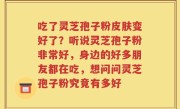 吃了灵芝孢子粉皮肤变好了？听说灵芝孢子粉非常好，身边的好多朋友都在吃，想问问灵芝孢子粉究竟有多好